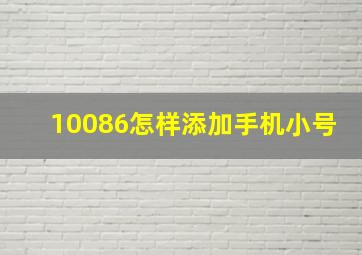 10086怎样添加手机小号